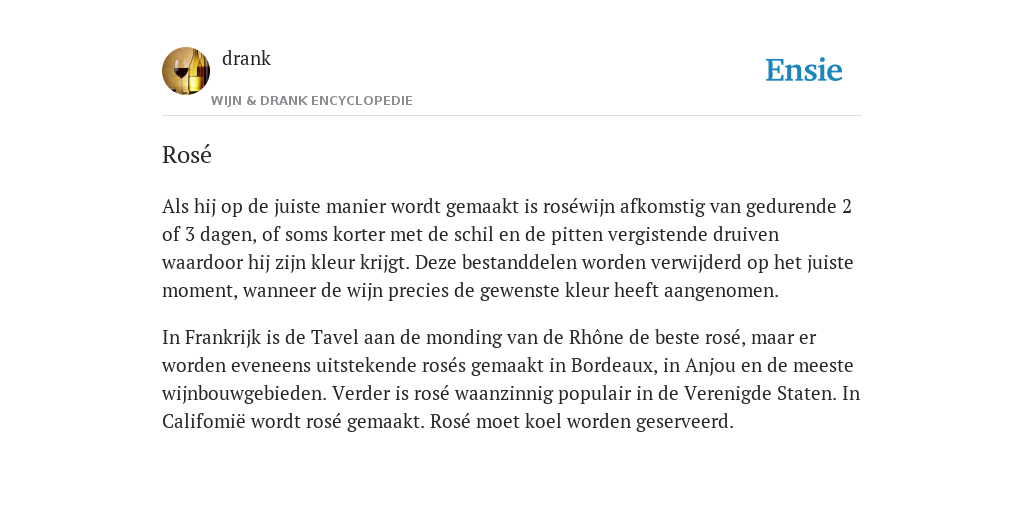 drank
WIJN & DRANK ENCYCLOPEDIE

Ensie

Rosé

Als hij op de juiste manier wordt gemaakt is roséwijn afkomstig van gedurende 2 of 3 dagen, of soms korter met de schil en de pitten vergistende druiven waardoor hij zijn kleur krijgt. Deze bestanddelen worden verwijderd op het juiste moment, wanneer de wijn precies de gewenste kleur heeft aangenomen.

In Frankrijk is de Tavel aan de monding van de Rhône de beste rosé, maar er worden eveneens uitstekende rosés gemaakt in Bordeaux, in Anjou en de meeste wijnbouwgebieden. Verder is rosé waanzinnig populair in de Verenigde Staten. In Califomië wordt rosé gemaakt. Rosé moet koel worden geserveerd.